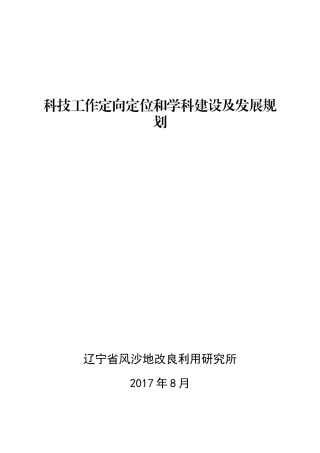 科技工作定向定位和学科建设及发展规划

辽宁省风沙地改良利用研究所

2017 年 8 月